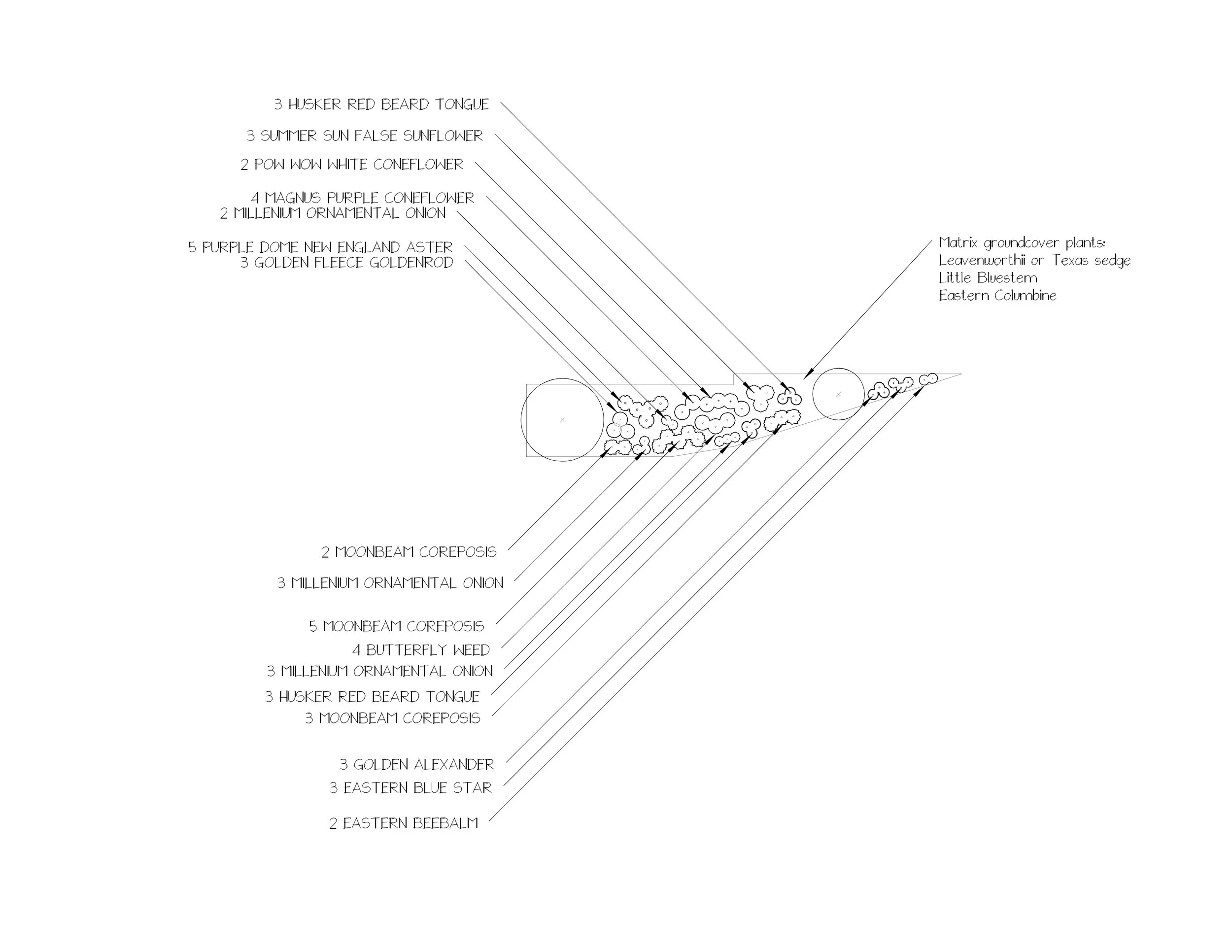 3 HUSKER RED BEARD TONGUE

3 SUMMER SUN FALSE SUNFLOWER

2 POW WOW WHITE CONEFLOWER

4 MAGNUS PURPLE CONEFLOWER
2 MILLENIUM ORNAMENTAL ONION

5 PURPLE DOME NEW ENGLAND ASTER
3 GOLDEN FLEECE GOLDENROD

Matrix groundcover plants:
Leavenworthii or Texas sedge
Little Bluestem
Eastern Columbine

2 MOONBEAM COREPOSIS

3 MILLENIUM ORNAMENTAL ONION

5 MOONBEAM COREPOSIS

4 BUTTERFLY WEED
3 MILLENIUM ORNAMENTAL ONION
3 HUSKER RED BEARD TONGUE
3 MOONBEAM COREPOSIS

3 GOLDEN ALEXANDER
3 EASTERN BLUE STAR

2 EASTERN BEEBALM